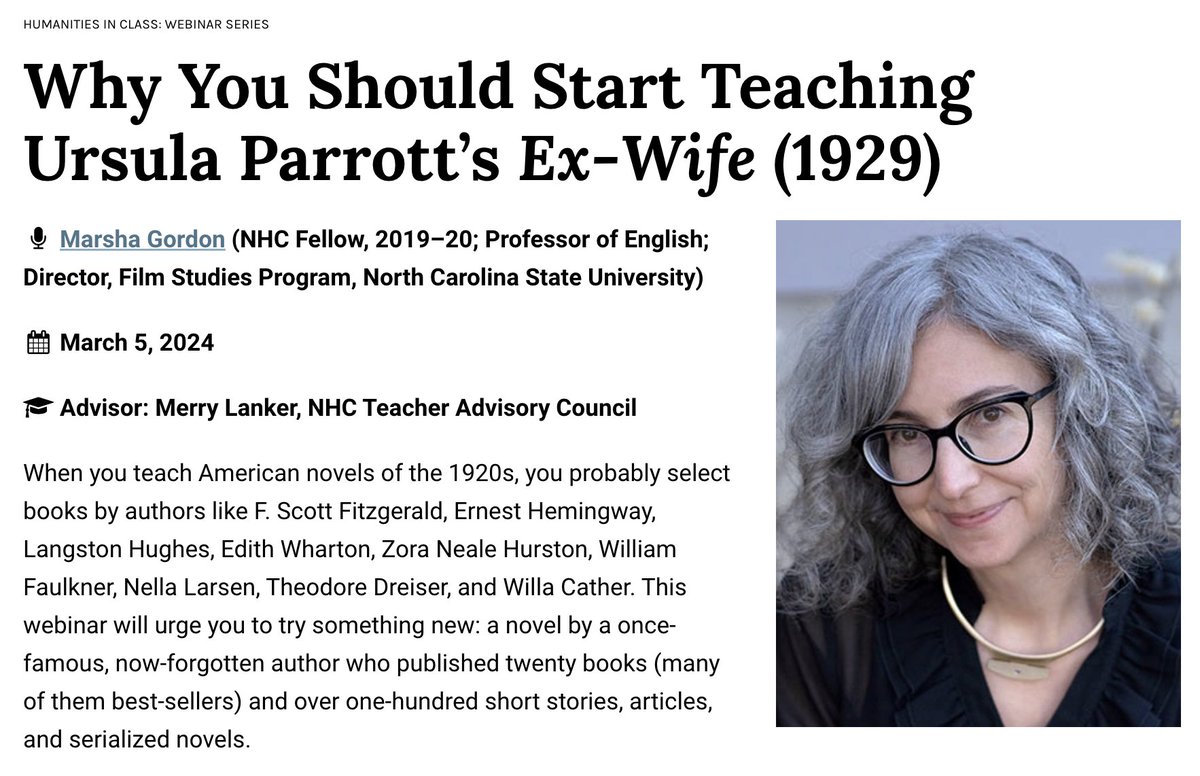 HUMANITIES IN CLASS: WEBINAR SERIES

Why You Should Start Teaching Ursula Parrott's Ex-Wife (1929)

Marsha Gordon (NHC Fellow, 2019–20; Professor of English; Director, Film Studies Program, North Carolina State University)

March 5, 2024

Advisor: Merry Lanker, NHC Teacher Advisory Council

When you teach American novels of the 1920s, you probably select books by authors like F. Scott Fitzgerald, Ernest Hemingway, Langston Hughes, Edith Wharton, Zora Neale Hurston, William Faulkner, Nella Larsen, Theodore Dreiser, and Willa Cather. This webinar will urge you to try something new: a novel by a once-famous, now-forgotten author who published twenty books (many of them best-sellers) and over one-hundred short stories, articles, and serialized novels.